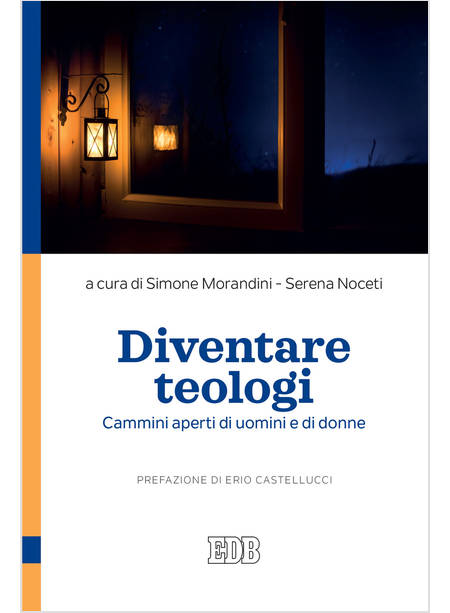 a cura di Simone Morandini - Serena Noceti

Diventare teologi

Cammini aperti di uomini e di donne

PREFAZIONE DI ERIO CASTELLUCCI

EDB